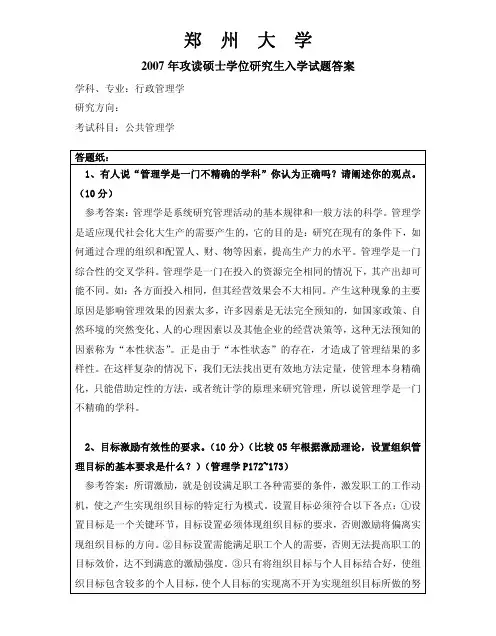 郑 州 大 学

2007 年攻读硕士学位研究生入学试题答案

学科、专业：行政管理学

研究方向：

考试科目：公共管理学

答题纸：

1、有人说“管理学是一门不精确的学科”你认为正确吗？请阐述你的观点。（10 分）

参考答案：管理学是系统研究管理活动的基本规律和一般方法的科学。管理学是适应现代社会化大生产的需要产生的，它的目的是：研究在现有的条件下，如何通过合理的组织和配置人、财、物等因素，提高生产力的水平。管理学是一门综合性的交叉学科。管理学是一门在投入的资源完全相同的情况下，其产出却可能不同。如：各方面投入相同，但其经营效果会不大相同。产生这种现象的主要原因是影响管理效果的因素太多，许多因素是无法完全预知的，如国家政策、自然环境的突然变化、人的心理因素以及其他企业的经营决策等，这种无法预知的因素称为“本性状态”。正是由于“本性状态”的存在，才造成了管理结果的多样性。在这样复杂的情况下，我们无法找出更有效地方法定量，使管理本身精确化，只能借助定性的方法，或者统计学的原理来研究管理，所以说管理学是一门不精确的学科。

2、目标激励有效性的要求。（10 分）（比较 05 年根据激励理论，设置组织管理目标的基本要求是什么？）（管理学 P172~173）

参考答案：所谓激励，就是创设满足职工各种需要的条件，激发职工的工作动机，使之产生实现组织目标的特定行为模式。设置目标必须符合以下各点：①设置目标是一个关键环节，目标设置必须体现组织目标的要求，否则激励将偏离实现组织目标的方向。②目标设置需能满足职工个人的需要，否则无法提高职工的目标效价，达不到满意的激励强度。③只有将组织目标与个人目标结合好，使组织目标包含较多的个人目标，使个人目标的实现离不开为实现组织目标所做的努